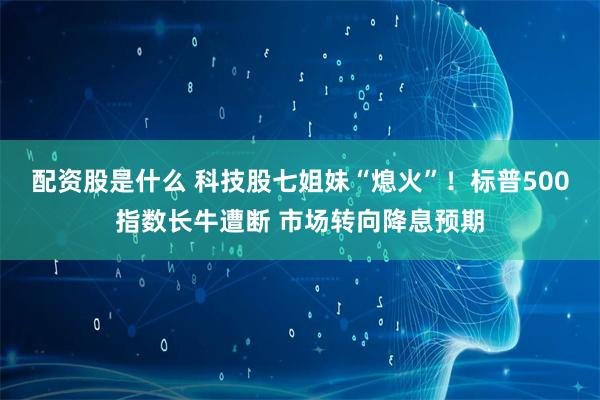 配资股是什么 科技股七姐妹“熄火”！标普500指数长牛遭断 市场转向降息预期